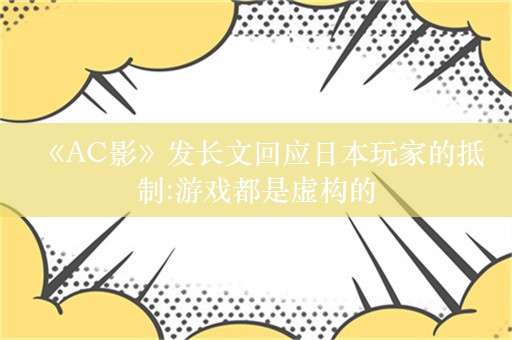 《AC影》发长文回应日本玩家的抵制:游戏都是虚构的